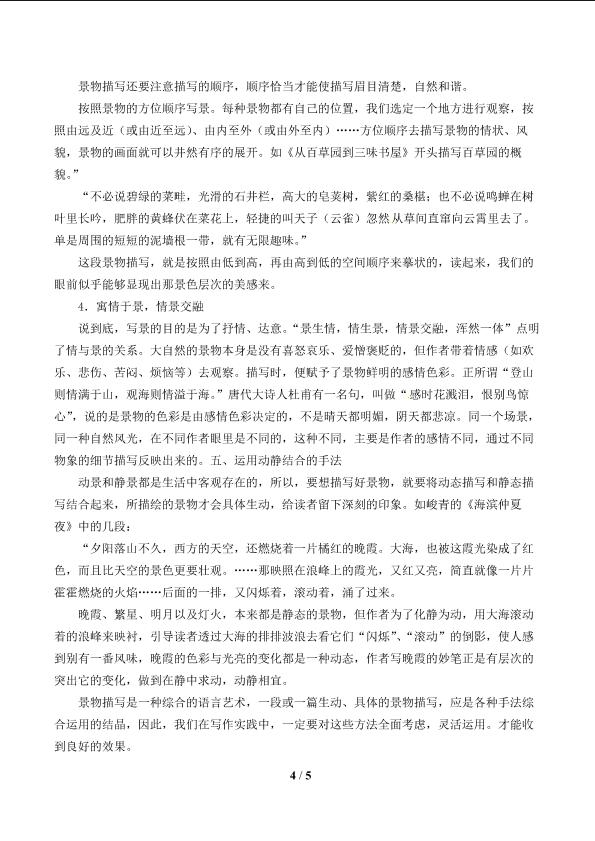 景物描写还要注意描写的顺序，顺序恰当才能使描写眉目清楚，自然和谐。

按照景物的方位顺序写景。每种景物都有自己的位置，我们选定一个地方进行观察，按照由远及近（或由近至远）、由内至外（或由外至内）……方位顺序去描写景物的情状、风貌，景物的画面就可以井然有序的展开。如《从百草园到三味书屋》开头描写百草园的概貌。”

“不必说碧绿的菜畦，光滑的石井栏，高大的皂荚树，紫红的桑椹；也不必说鸣蝉在树叶里长吟，肥胖的黄蜂伏在菜花上，轻捷的叫天子（云雀）忽然从草间直窜向云霄里去了。单是周围的短短的泥墙根一带，就有无限趣味。”

这段景物描写，就是按照由低到高，再由高到低的空间顺序来摹状的，读起来，我们的眼前似乎能够显现出那景色层次的美感来。

4．寓情于景，情景交融

说到底，写景的目的是为了抒情、达意。“景生情，情生景，情景交融，浑然一体”点明了情与景的关系。大自然的景物本身是没有喜怒哀乐、爱憎褒贬的，但作者带着情感（如欢乐、悲伤、苦闷、烦恼等）去观察。描写时，便赋予了景物鲜明的感情色彩。正所谓“登山则情满于山，观海则情溢于海。”唐代大诗人杜甫有一名句，叫做“感时花溅泪，恨别鸟惊心”，说的是景物的色彩是由感情色彩决定的，不是晴天都明媚，阴天都悲凉。同一个场景，同一种自然风光，在不同作者眼里是不同的，这种不同，主要是作者的感情不同，通过不同物象的细节描写反映出来的。五、运用动静结合的手法

动景和静景都是生活中客观存在的，所以，要想描写好景物，就要将动态描写和静态描写结合起来，所描绘的景物才会具体生动，给读者留下深刻的印象。如峻青的《海滨仲夏夜》中的几段：

“夕阳落山不久，西方的天空，还燃烧着一片橘红的晚霞。大海，也被这霞光染成了红色，而且比天空的景色更要壮观。……那映照在浪峰上的霞光，又红又亮，简直就像一片片霍霍燃烧的火焰……后面的一排，又闪烁着，滚动着，涌了过来。

晚霞、繁星、明月以及灯火，本来都是静态的景物，但作者为了化静为动，用大海滚动着的浪峰来映衬，引导读者透过大海的排排波浪去看它们“闪烁”、“滚动”的倒影，使人感到别有一番风味，晚霞的色彩与光亮的变化都是一种动态，作者写晚霞的妙笔正是有层次的突出它的变化，做到在静中求动，动静相宜。

景物描写是一种综合的语言艺术，一段或一篇生动、具体的景物描写，应是各种手法综合运用的结晶，因此，我们在写作实践中，一定要对这些方法全面考虑，灵活运用。才能收到良好的效果。

4 / 5